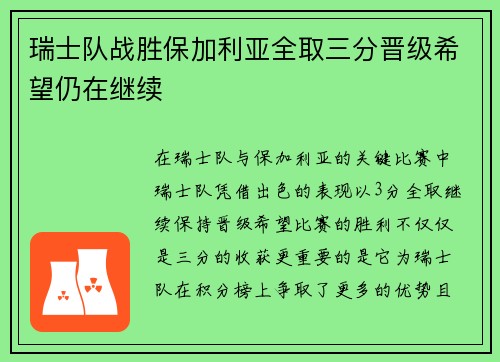 瑞士队战胜保加利亚全取三分晋级希望仍在继续

在瑞士队与保加利亚的关键比赛中瑞士队凭借出色的表现以3分全取继续保持晋级希望比赛的胜利不仅仅是三分的收获更重要的是它为瑞士队在积分榜上争取了更多的优势且